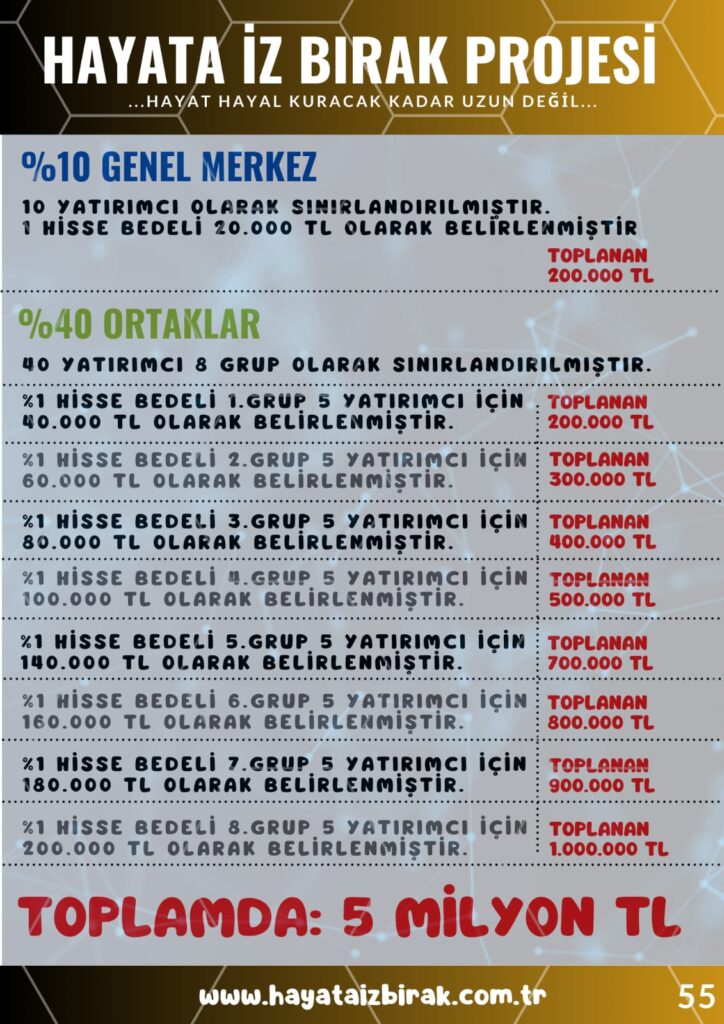 HAYATA İZ BIRAK PROJESİ
...HAYAT HAYAL KURACAK KADAR UZUN DEĞİL...

%10 GENEL MERKEZ
10 YATIRIMCI OLARAK SINIRLANDIRILMIŞTIR.
1 HİSSE BEDELİ 20.000 TL OLARAK BELİRLENMİŞTİR

TOPLANAN
200.000 TL

%40 ORTAKLAR
40 YATIRIMCI 8 GRUP OLARAK SINIRLANDIRILMIŞTIR.

| | |
|---|---|
| %1 HİSSE BEDELİ 1.GRUP 5 YATIRIMCI İÇİN 40.000 TL OLARAK BELİRLENMİŞTİR. | TOPLANAN 200.000 TL |
| %1 HİSSE BEDELİ 2.GRUP 5 YATIRIMCI İÇİN 60.000 TL OLARAK BELİRLENMİŞTİR. | TOPLANAN 300.000 TL |
| %1 HİSSE BEDELİ 3.GRUP 5 YATIRIMCI İÇİN 80.000 TL OLARAK BELİRLENMİŞTİR. | TOPLANAN 400.000 TL |
| %1 HİSSE BEDELİ 4.GRUP 5 YATIRIMCI İÇİN 100.000 TL OLARAK BELİRLENMİŞTİR. | TOPLANAN 500.000 TL |
| %1 HİSSE BEDELİ 5.GRUP 5 YATIRIMCI İÇİN 140.000 TL OLARAK BELİRLENMİŞTİR. | TOPLANAN 700.000 TL |
| %1 HİSSE BEDELİ 6.GRUP 5 YATIRIMCI İÇİN 160.000 TL OLARAK BELİRLENMİŞTİR. | TOPLANAN 800.000 TL |
| %1 HİSSE BEDELİ 7.GRUP 5 YATIRIMCI İÇİN 180.000 TL OLARAK BELİRLENMİŞTİR. | TOPLANAN 900.000 TL |
| %1 HİSSE BEDELİ 8.GRUP 5 YATIRIMCI İÇİN 200.000 TL OLARAK BELİRLENMİŞTİR. | TOPLANAN 1.000.000 TL |

TOPLAMDA: 5 MİLYON TL

www.hayataizbirak.com.tr
55